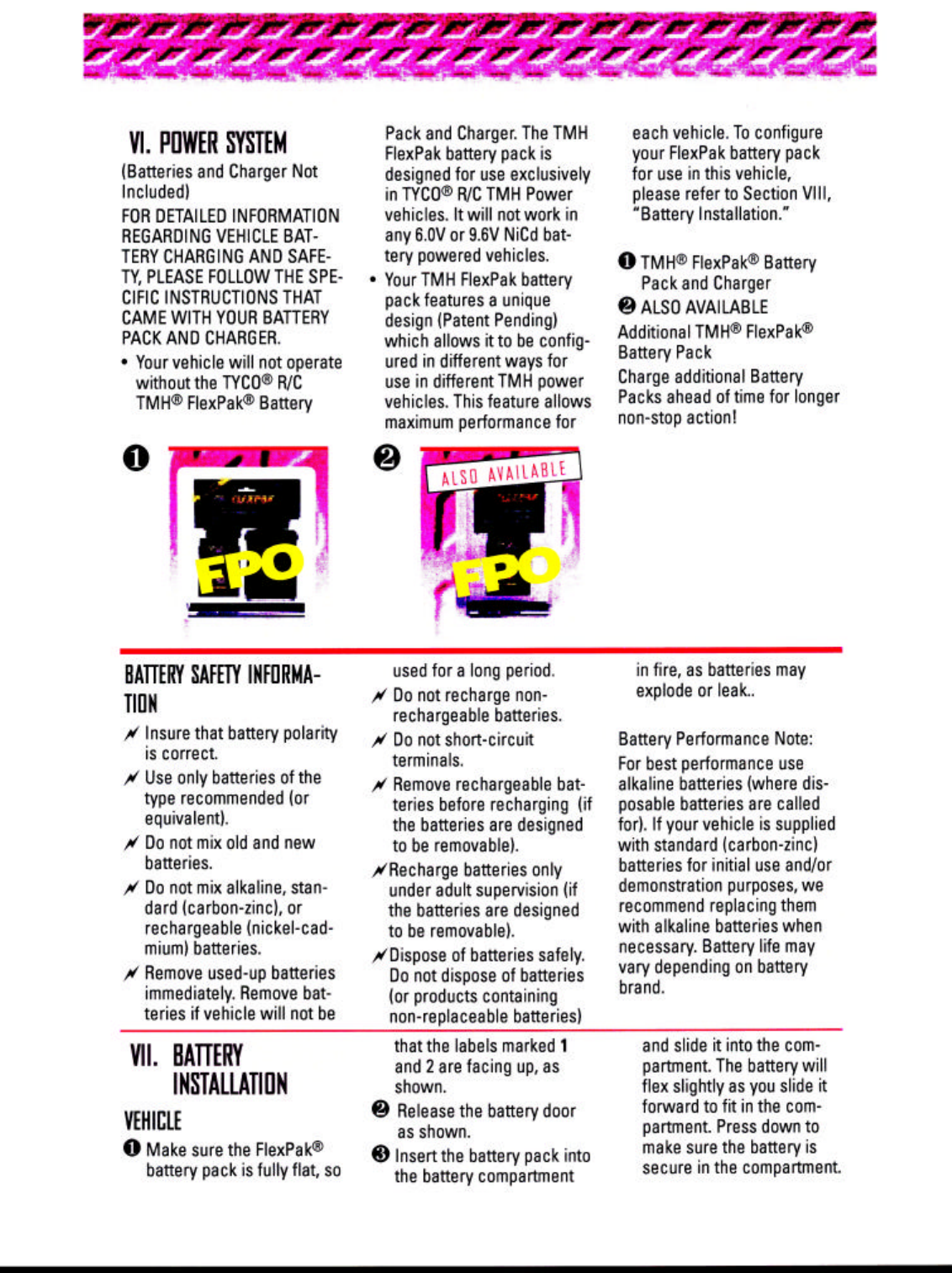 VI. POWER SYSTEM

(Batteries and Charger Not Included)

FOR DETAILED INFORMATION REGARDING VEHICLE BATTERY CHARGING AND SAFETY, PLEASE FOLLOW THE SPECIFIC INSTRUCTIONS THAT CAME WITH YOUR BATTERY PACK AND CHARGER.

• Your vehicle will not operate without the TYCO® R/C TMH® FlexPak® Battery Pack and Charger. The TMH FlexPak battery pack is designed for use exclusively in TYCO® R/C TMH Power vehicles. It will not work in any 6.0V or 9.6V NiCd battery powered vehicles.

• Your TMH FlexPak battery pack features a unique design (Patent Pending) which allows it to be configured in different ways for use in different TMH power vehicles. This feature allows maximum performance for each vehicle. To configure your FlexPak battery pack for use in this vehicle, please refer to Section VIII, "Battery Installation."

❶ TMH® FlexPak® Battery Pack and Charger

❷ ALSO AVAILABLE

Additional TMH® FlexPak® Battery Pack

Charge additional Battery Packs ahead of time for longer non-stop action!

❶

FLEXPAK

FPO

❷

ALSO AVAILABLE

FPO

BATTERY SAFETY INFORMATION

Insure that battery polarity is correct.

Use only batteries of the type recommended (or equivalent).

Do not mix old and new batteries.

Do not mix alkaline, standard (carbon-zinc), or rechargeable (nickel-cadmium) batteries.

Remove used-up batteries immediately. Remove batteries if vehicle will not be used for a long period.

Do not recharge non-rechargeable batteries.

Do not short-circuit terminals.

Remove rechargeable batteries before recharging (if the batteries are designed to be removable).

Recharge batteries only under adult supervision (if the batteries are designed to be removable).

Dispose of batteries safely. Do not dispose of batteries (or products containing non-replaceable batteries) in fire, as batteries may explode or leak..

Battery Performance Note:

For best performance use alkaline batteries (where disposable batteries are called for). If your vehicle is supplied with standard (carbon-zinc) batteries for initial use and/or demonstration purposes, we recommend replacing them with alkaline batteries when necessary. Battery life may vary depending on battery brand.

VII. BATTERY INSTALLATION

VEHICLE

❶ Make sure the FlexPak® battery pack is fully flat, so that the labels marked 1 and 2 are facing up, as shown.

❷ Release the battery door as shown.

❸ Insert the battery pack into the battery compartment and slide it into the compartment. The battery will flex slightly as you slide it forward to fit in the compartment. Press down to make sure the battery is secure in the compartment.